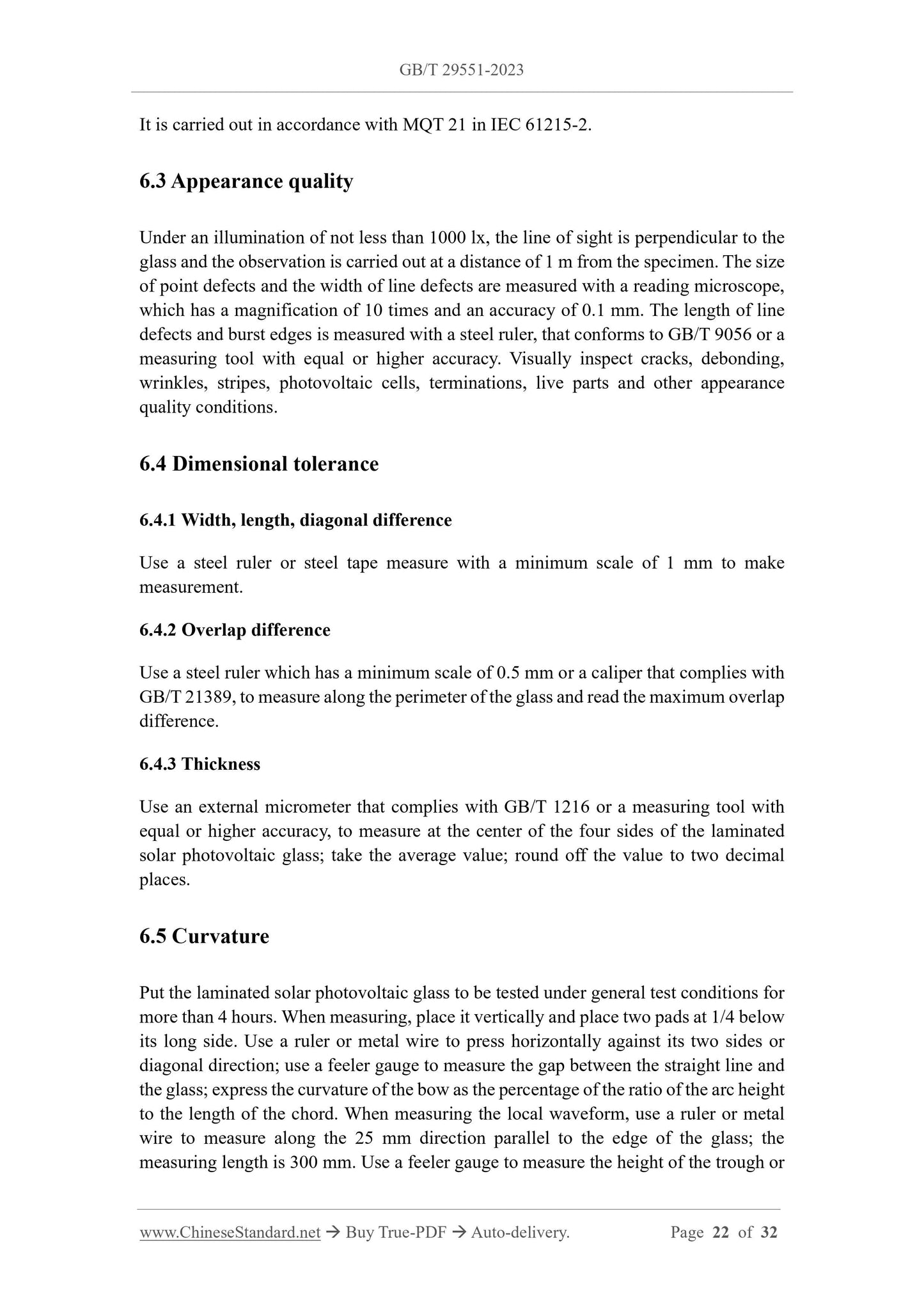 GB/T 29551-2023

It is carried out in accordance with MQT 21 in IEC 61215-2.

6.3 Appearance quality

Under an illumination of not less than 1000 lx, the line of sight is perpendicular to the glass and the observation is carried out at a distance of 1 m from the specimen. The size of point defects and the width of line defects are measured with a reading microscope, which has a magnification of 10 times and an accuracy of 0.1 mm. The length of line defects and burst edges is measured with a steel ruler, that conforms to GB/T 9056 or a measuring tool with equal or higher accuracy. Visually inspect cracks, debonding, wrinkles, stripes, photovoltaic cells, terminations, live parts and other appearance quality conditions.

6.4 Dimensional tolerance

6.4.1 Width, length, diagonal difference

Use a steel ruler or steel tape measure with a minimum scale of 1 mm to make measurement.

6.4.2 Overlap difference

Use a steel ruler which has a minimum scale of 0.5 mm or a caliper that complies with GB/T 21389, to measure along the perimeter of the glass and read the maximum overlap difference.

6.4.3 Thickness

Use an external micrometer that complies with GB/T 1216 or a measuring tool with equal or higher accuracy, to measure at the center of the four sides of the laminated solar photovoltaic glass; take the average value; round off the value to two decimal places.

6.5 Curvature

Put the laminated solar photovoltaic glass to be tested under general test conditions for more than 4 hours. When measuring, place it vertically and place two pads at 1/4 below its long side. Use a ruler or metal wire to press horizontally against its two sides or diagonal direction; use a feeler gauge to measure the gap between the straight line and the glass; express the curvature of the bow as the percentage of the ratio of the arc height to the length of the chord. When measuring the local waveform, use a ruler or metal wire to measure along the 25 mm direction parallel to the edge of the glass; the measuring length is 300 mm. Use a feeler gauge to measure the height of the trough or

www.ChineseStandard.net → Buy True-PDF → Auto-delivery. Page 22 of 32